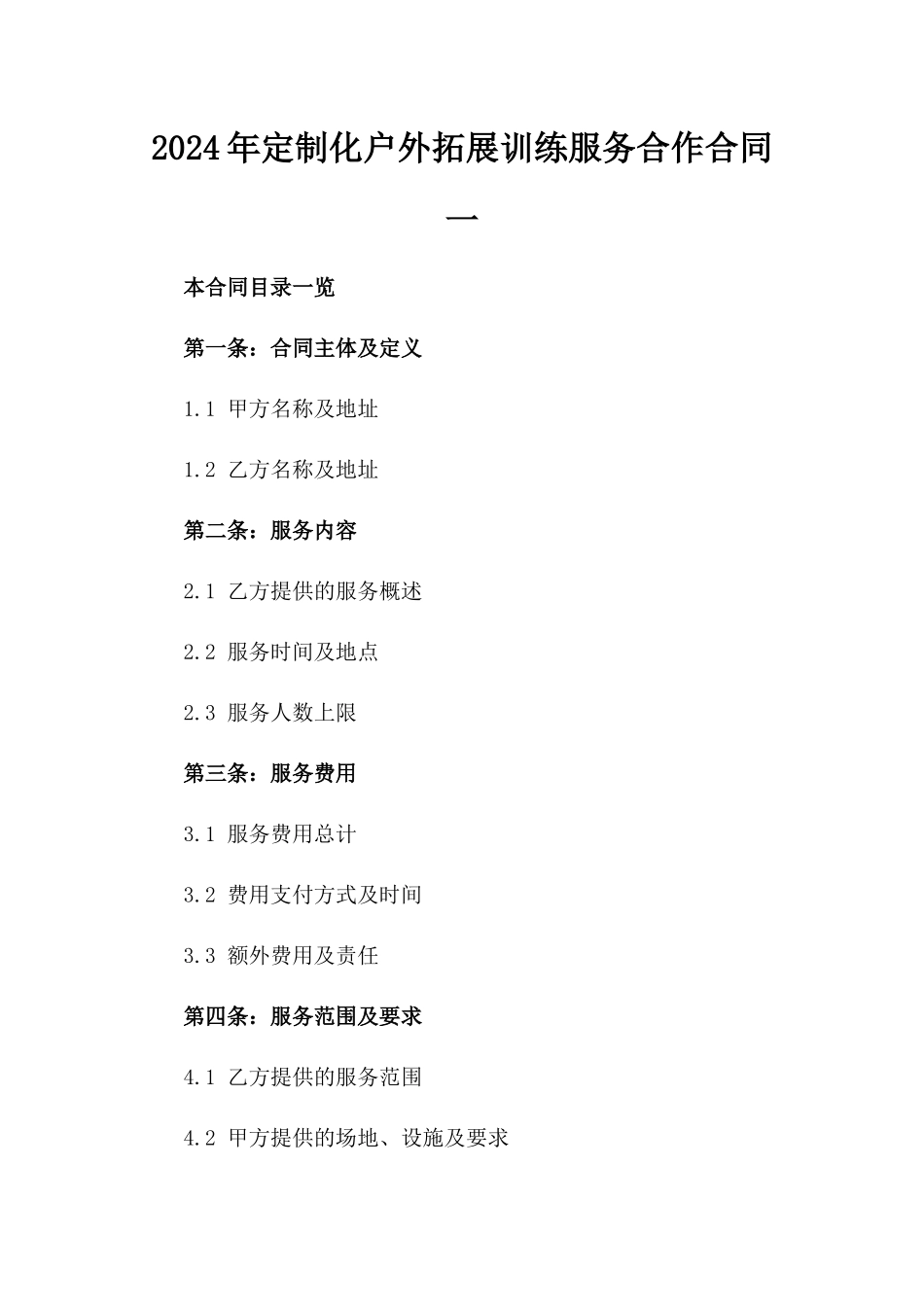 2024年定制化户外拓展训练服务合作合同一

本合同目录一览

第一条：合同主体及定义

1.1 甲方名称及地址

1.2 乙方名称及地址

第二条：服务内容

2.1 乙方提供的服务概述

2.2 服务时间及地点

2.3 服务人数上限

第三条：服务费用

3.1 服务费用总计

3.2 费用支付方式及时间

3.3 额外费用及责任

第四条：服务范围及要求

4.1 乙方提供的服务范围

4.2 甲方提供的场地、设施及要求